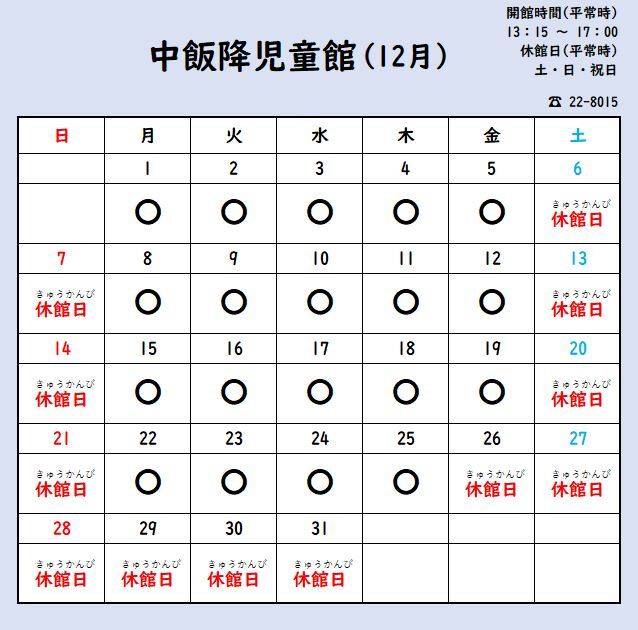 中飯降児童館（12月）

開館時間（平常時）
13：15 ～ 17：00
休館日（平常時）
土・日・祝日

☎ 22-8015

| 日 | 月 | 火 | 水 | 木 | 金 | 土 |
|---|---|---|---|---|---|---|
| | 1 | 2 | 3 | 4 | 5 | 6 |
| | ○ | ○ | ○ | ○ | ○ | きゅうかんび 休館日 |
| 7 | 8 | 9 | 10 | 11 | 12 | 13 |
| きゅうかんび 休館日 | ○ | ○ | ○ | ○ | ○ | きゅうかんび 休館日 |
| 14 | 15 | 16 | 17 | 18 | 19 | 20 |
| きゅうかんび 休館日 | ○ | ○ | ○ | ○ | ○ | きゅうかんび 休館日 |
| 21 | 22 | 23 | 24 | 25 | 26 | 27 |
| きゅうかんび 休館日 | ○ | ○ | ○ | ○ | きゅうかんび 休館日 | きゅうかんび 休館日 |
| 28 | 29 | 30 | 31 | | | |
| きゅうかんび 休館日 | きゅうかんび 休館日 | きゅうかんび 休館日 | きゅうかんび 休館日 | | | |